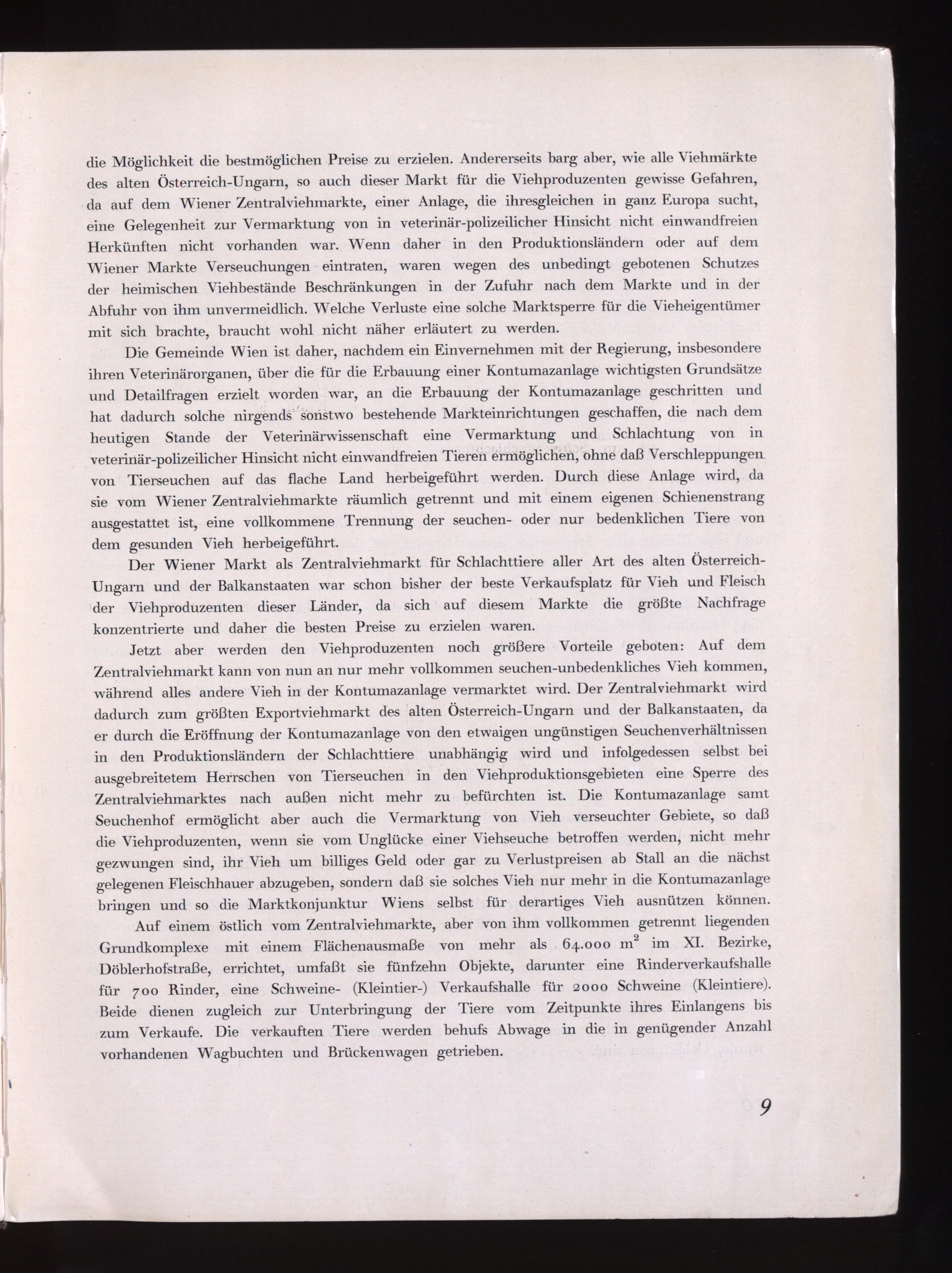 die Möglichkeit die bestmöglichen Preise zu erzielen. Andererseits barg aber, wie alle Viehmärkte des alten Österreich-Ungarn, so auch dieser Markt für die Viehproduzenten gewisse Gefahren, da auf dem Wiener Zentralviehmarkte, einer Anlage, die ihresgleichen in ganz Europa sucht, eine Gelegenheit zur Vermarktung von in veterinär-polizeilicher Hinsicht nicht einwandfreien Herkünften nicht vorhanden war. Wenn daher in den Produktionsländern oder auf dem Wiener Markte Verseuchungen eintraten, waren wegen des unbedingt gebotenen Schutzes der heimischen Viehbestände Beschränkungen in der Zufuhr nach dem Markte und in der Abfuhr von ihm unvermeidlich. Welche Verluste eine solche Marktsperre für die Vieheigentümer mit sich brachte, braucht wohl nicht näher erläutert zu werden.

Die Gemeinde Wien ist daher, nachdem ein Einvernehmen mit der Regierung, insbesondere ihren Veterinärorganen, über die für die Erbauung einer Kontumazanlage wichtigsten Grundsätze und Detailfragen erzielt worden war, an die Erbauung der Kontumazanlage geschritten und hat dadurch solche nirgends sonstwo bestehende Markteinrichtungen geschaffen, die nach dem heutigen Stande der Veterinärwissenschaft eine Vermarktung und Schlachtung von in veterinär-polizeilicher Hinsicht nicht einwandfreien Tieren ermöglichen, ohne daß Verschleppungen von Tierseuchen auf das flache Land herbeigeführt werden. Durch diese Anlage wird, da sie vom Wiener Zentralviehmarkte räumlich getrennt und mit einem eigenen Schienenstrang ausgestattet ist, eine vollkommene Trennung der seuchen- oder nur bedenklichen Tiere von dem gesunden Vieh herbeigeführt.

Der Wiener Markt als Zentralviehmarkt für Schlachttiere aller Art des alten Österreich-Ungarn und der Balkanstaaten war schon bisher der beste Verkaufsplatz für Vieh und Fleisch der Viehproduzenten dieser Länder, da sich auf diesem Markte die größte Nachfrage konzentrierte und daher die besten Preise zu erzielen waren.

Jetzt aber werden den Viehproduzenten noch größere Vorteile geboten: Auf dem Zentralviehmarkt kann von nun an nur mehr vollkommen seuchen-unbedenkliches Vieh kommen, während alles andere Vieh in der Kontumazanlage vermarktet wird. Der Zentralviehmarkt wird dadurch zum größten Exportviehmarkt des alten Österreich-Ungarn und der Balkanstaaten, da er durch die Eröffnung der Kontumazanlage von den etwaigen ungünstigen Seuchenverhältnissen in den Produktionsländern der Schlachttiere unabhängig wird und infolgedessen selbst bei ausgebreitetem Herrschen von Tierseuchen in den Viehproduktionsgebieten eine Sperre des Zentralviehmarktes nach außen nicht mehr zu befürchten ist. Die Kontumazanlage samt Seuchenhof ermöglicht aber auch die Vermarktung von Vieh verseuchter Gebiete, so daß die Viehproduzenten, wenn sie vom Unglücke einer Viehseuche betroffen werden, nicht mehr gezwungen sind, ihr Vieh um billiges Geld oder gar zu Verlustpreisen ab Stall an die nächst gelegenen Fleischhauer abzugeben, sondern daß sie solches Vieh nur mehr in die Kontumazanlage bringen und so die Marktkonjunktur Wiens selbst für derartiges Vieh ausnützen können.

Auf einem östlich vom Zentralviehmarkte, aber von ihm vollkommen getrennt liegenden Grundkomplexe mit einem Flächenausmaße von mehr als 64.000 $m^2$ im XI. Bezirke, Döblerhofstraße, errichtet, umfaßt sie fünfzehn Objekte, darunter eine Rinderverkaufshalle für 700 Rinder, eine Schweine- (Kleintier-) Verkaufshalle für 2000 Schweine (Kleintiere). Beide dienen zugleich zur Unterbringung der Tiere vom Zeitpunkte ihres Einlangens bis zum Verkaufe. Die verkauften Tiere werden behufs Abwage in die in genügender Anzahl vorhandenen Wagbuchten und Brückenwagen getrieben.

9